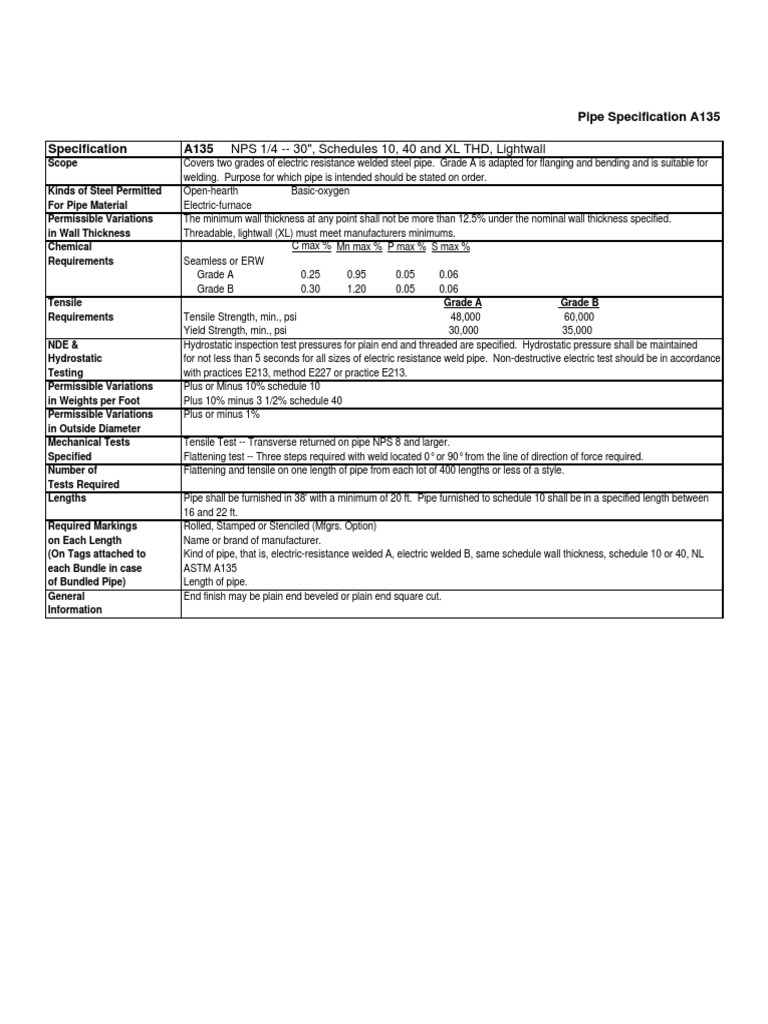 Pipe Specification A135

| Specification | A135 NPS 1/4 -- 30", Schedules 10, 40 and XL THD, Lightwall |
|---|---|
| Scope | Covers two grades of electric resistance welded steel pipe. Grade A is adapted for flanging and bending and is suitable for welding. Purpose for which pipe is intended should be stated on order. |
| Kinds of Steel Permitted For Pipe Material | Open-hearth Basic-oxygen Electric-furnace |
| Permissible Variations in Wall Thickness | The minimum wall thickness at any point shall not be more than 12.5% under the nominal wall thickness specified. Threadable, lightwall (XL) must meet manufacturers minimums. |
| Chemical Requirements | C max % Mn max % P max % S max % Seamless or ERW Grade A 0.25 0.95 0.05 0.06 Grade B 0.30 1.20 0.05 0.06 |
| Tensile Requirements | Grade A Grade B Tensile Strength, min., psi 48,000 60,000 Yield Strength, min., psi 30,000 35,000 |
| NDE & Hydrostatic Testing | Hydrostatic inspection test pressures for plain end and threaded are specified. Hydrostatic pressure shall be maintained for not less than 5 seconds for all sizes of electric resistance weld pipe. Non-destructive electric test should be in accordance with practices E213, method E227 or practice E213. |
| Permissible Variations in Weights per Foot | Plus or Minus 10% schedule 10 Plus 10% minus 3 1/2% schedule 40 |
| Permissible Variations in Outside Diameter | Plus or minus 1% |
| Mechanical Tests Specified | Tensile Test -- Transverse returned on pipe NPS 8 and larger. Flattening test -- Three steps required with weld located 0° or 90° from the line of direction of force required. |
| Number of Tests Required | Flattening and tensile on one length of pipe from each lot of 400 lengths or less of a style. |
| Lengths | Pipe shall be furnished in 38' with a minimum of 20 ft. Pipe furnished to schedule 10 shall be in a specified length between 16 and 22 ft. |
| Required Markings on Each Length (On Tags attached to each Bundle in case of Bundled Pipe) | Rolled, Stamped or Stenciled (Mfgrs. Option) Name or brand of manufacturer. Kind of pipe, that is, electric-resistance welded A, electric welded B, same schedule wall thickness, schedule 10 or 40, NL ASTM A135 Length of pipe. |
| General Information | End finish may be plain end beveled or plain end square cut. |